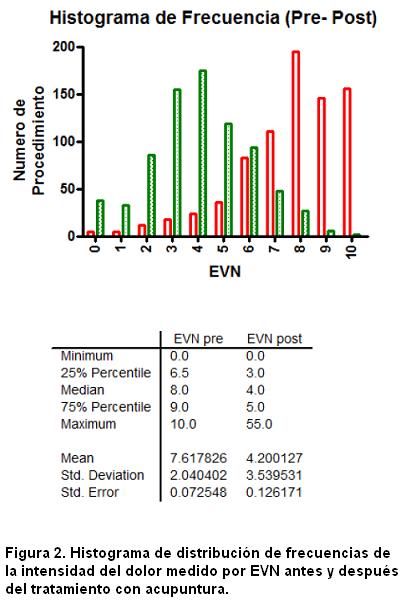 Histograma de Frecuencia (Pre- Post)

Numero de Procedimiento

200
150
100
50
0

0 1 2 3 4 5 6 7 8 9 10

EVN

| | EVN pre | EVN post |
|---|---|---|
| Minimum | 0.0 | 0.0 |
| 25% Percentile | 6.5 | 3.0 |
| Median | 8.0 | 4.0 |
| 75% Percentile | 9.0 | 5.0 |
| Maximum | 10.0 | 55.0 |
| | | |
| Mean | 7.617826 | 4.200127 |
| Std. Deviation | 2.040402 | 3.539531 |
| Std. Error | 0.072548 | 0.126171 |

Figura 2. Histograma de distribución de frecuencias de la intensidad del dolor medido por EVN antes y después del tratamiento con acupuntura.